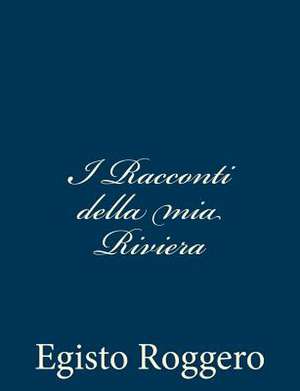 I Racconti della mia Riviera

Egisto Roggero